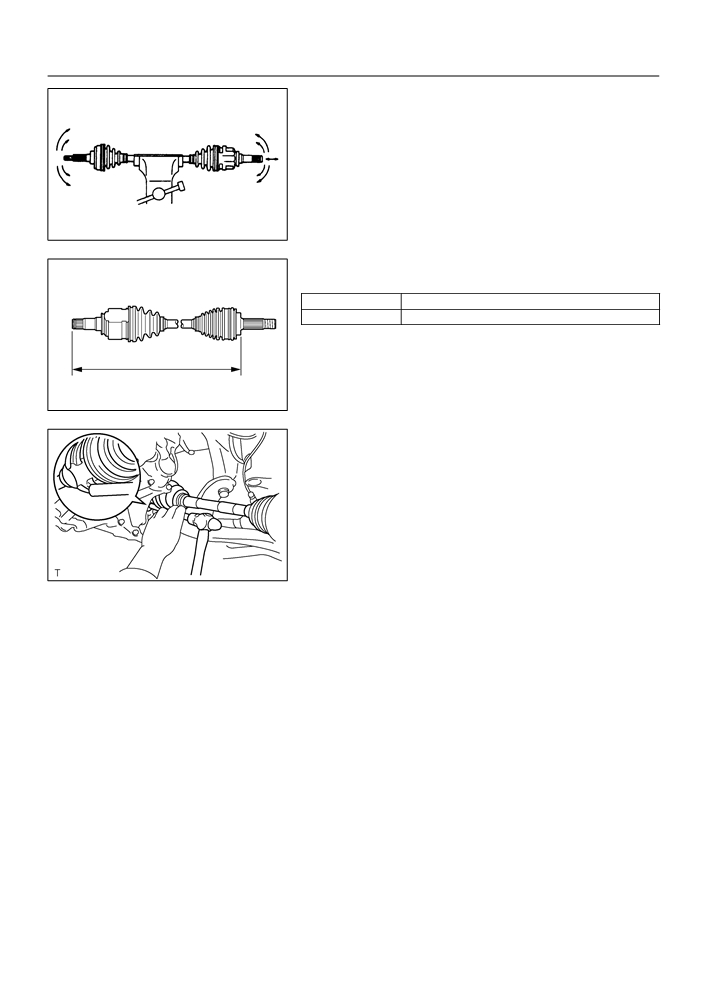 T